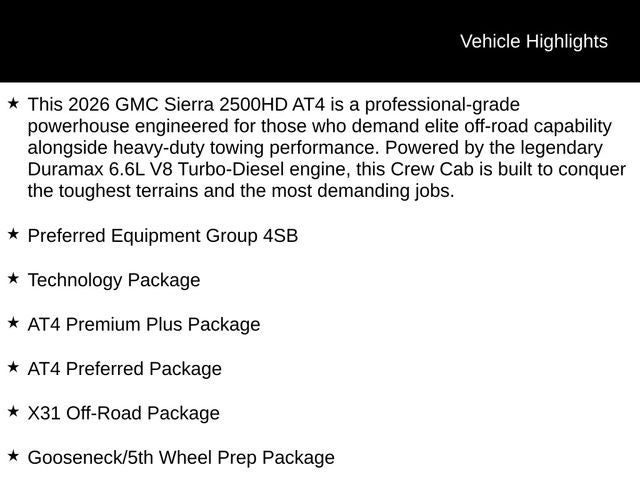 Vehicle Highlights

★ This 2026 GMC Sierra 2500HD AT4 is a professional-grade powerhouse engineered for those who demand elite off-road capability alongside heavy-duty towing performance. Powered by the legendary Duramax 6.6L V8 Turbo-Diesel engine, this Crew Cab is built to conquer the toughest terrains and the most demanding jobs.

★ Preferred Equipment Group 4SB

★ Technology Package

★ AT4 Premium Plus Package

★ AT4 Preferred Package

★ X31 Off-Road Package

★ Gooseneck/5th Wheel Prep Package